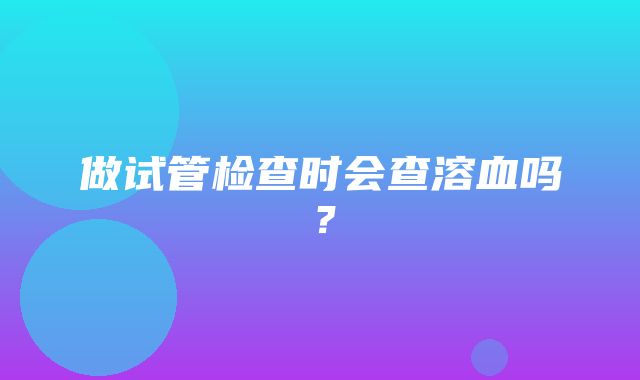 做试管检查时会查溶血吗？